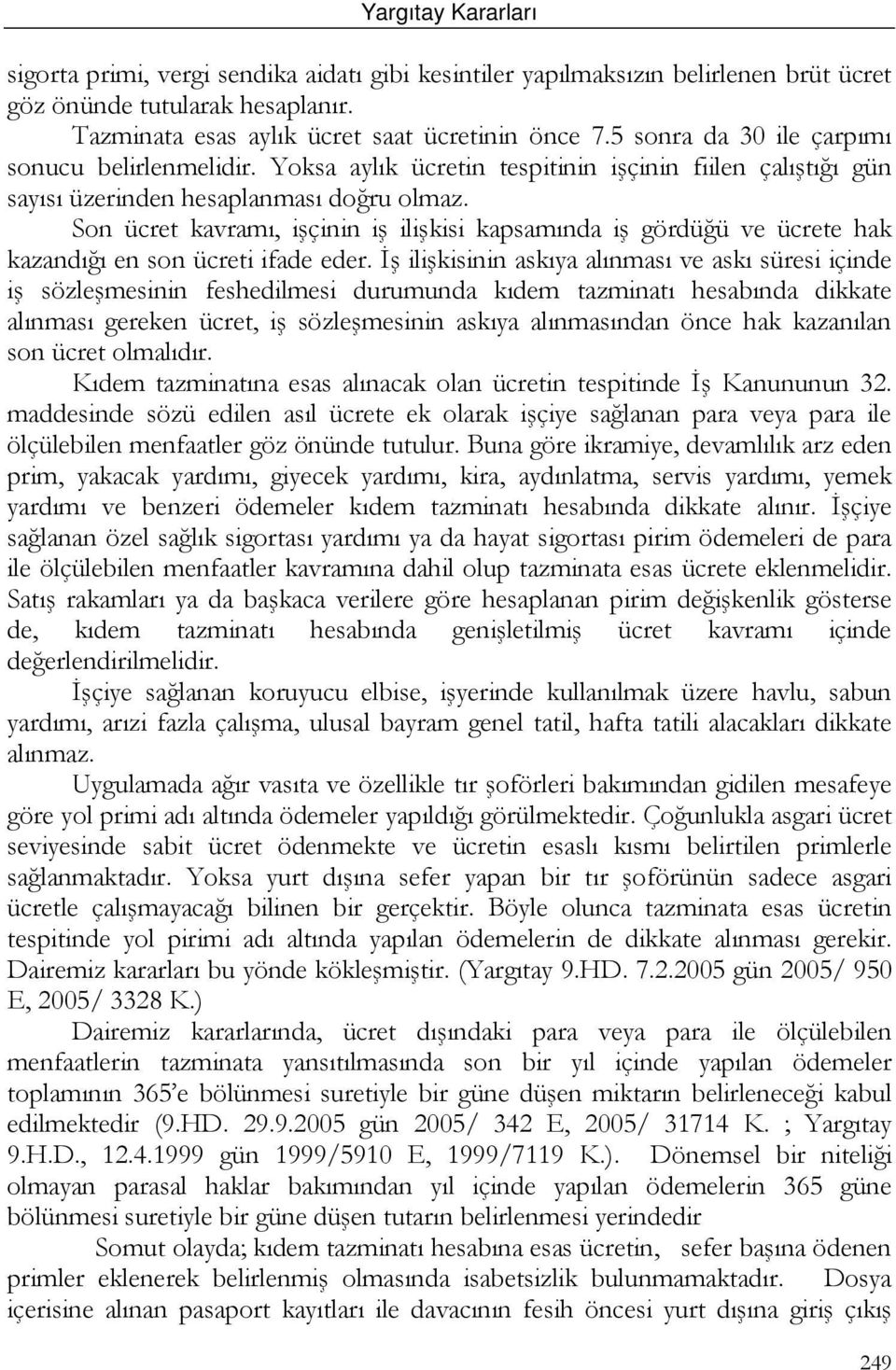 Yargıtay Kararları

sigorta primi, vergi sendika aidatı gibi kesintiler yapılmaksızın belirlenen brüt ücret göz önünde tutularak hesaplanır.

Tazminata esas aylık ücret saat ücretinin önce 7.5 sonra da 30 ile çarpımı sonucu belirlenmelidir. Yoksa aylık ücretin tespitinin işçinin fiilen çalıştığı gün sayısı üzerinden hesaplanması doğru olmaz.

Son ücret kavramı, işçinin iş ilişkisi kapsamında iş gördüğü ve ücrete hak kazandığı en son ücreti ifade eder. İş ilişkisinin askıya alınması ve askı süresi içinde iş sözleşmesinin feshedilmesi durumunda kıdem tazminatı hesabında dikkate alınması gereken ücret, iş sözleşmesinin askıya alınmasından önce hak kazanılan son ücret olmalıdır.

Kıdem tazminatına esas alınacak olan ücretin tespitinde İş Kanununun 32. maddesinde sözü edilen asıl ücrete ek olarak işçiye sağlanan para veya para ile ölçülebilen menfaatler göz önünde tutulur. Buna göre ikramiye, devamlılık arz eden prim, yakacak yardımı, giyecek yardımı, kira, aydınlatma, servis yardımı, yemek yardımı ve benzeri ödemeler kıdem tazminatı hesabında dikkate alınır. İşçiye sağlanan özel sağlık sigortası yardımı ya da hayat sigortası pirim ödemeleri de para ile ölçülebilen menfaatler kavramına dahil olup tazminata esas ücrete eklenmelidir. Satış rakamları ya da başkaca verilere göre hesaplanan pirim değişkenlik gösterse de, kıdem tazminatı hesabında genişletilmiş ücret kavramı içinde değerlendirilmelidir.

İşçiye sağlanan koruyucu elbise, işyerinde kullanılmak üzere havlu, sabun yardımı, arızi fazla çalışma, ulusal bayram genel tatil, hafta tatili alacakları dikkate alınmaz.

Uygulamada ağır vasıta ve özellikle tır şoförleri bakımından gidilen mesafeye göre yol primi adı altında ödemeler yapıldığı görülmektedir. Çoğunlukla asgari ücret seviyesinde sabit ücret ödenmekte ve ücretin esaslı kısmı belirtilen primlerle sağlanmaktadır. Yoksa yurt dışına sefer yapan bir tır şoförünün sadece asgari ücretle çalışmayacağı bilinen bir gerçektir. Böyle olunca tazminata esas ücretin tespitinde yol pirimi adı altında yapılan ödemelerin de dikkate alınması gerekir. Dairemiz kararları bu yönde kökleşmiştir. (Yargıtay 9.HD. 7.2.2005 gün 2005/ 950 E, 2005/ 3328 K.)

Dairemiz kararlarında, ücret dışındaki para veya para ile ölçülebilen menfaatlerin tazminata yansıtılmasında son bir yıl içinde yapılan ödemeler toplamının 365'e bölünmesi suretiyle bir güne düşen miktarın belirleneceği kabul edilmektedir (9.HD. 29.9.2005 gün 2005/ 342 E, 2005/ 31714 K. ; Yargıtay 9.H.D., 12.4.1999 gün 1999/5910 E, 1999/7119 K.). Dönemsel bir niteliği olmayan parasal haklar bakımından yıl içinde yapılan ödemelerin 365 güne bölünmesi suretiyle bir güne düşen tutarın belirlenmesi yerindedir

Somut olayda; kıdem tazminatı hesabına esas ücretin, sefer başına ödenen primler eklenerek belirlenmiş olmasında isabetsizlik bulunmamaktadır. Dosya içerisine alınan pasaport kayıtları ile davacının fesih öncesi yurt dışına giriş çıkış

249